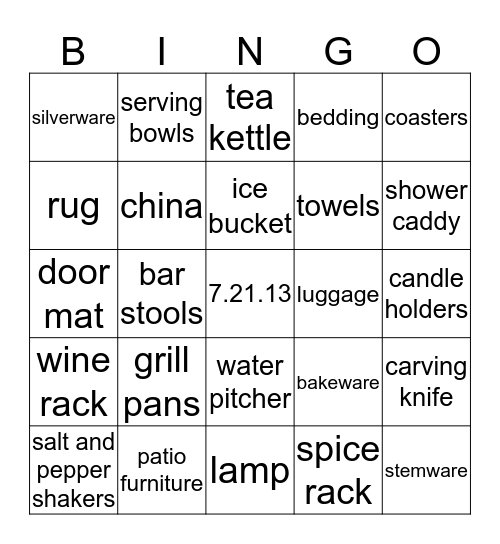 | B | I | N | G | O |
|---|---|---|---|---|
| silverware | serving bowls | tea kettle | bedding | coasters |
| rug | china | ice bucket | towels | shower caddy |
| door mat | bar stools | 7.21.13 | luggage | candle holders |
| wine rack | grill pans | water pitcher | bakeware | carving knife |
| salt and pepper shakers | patio furniture | lamp | spice rack | stemware |